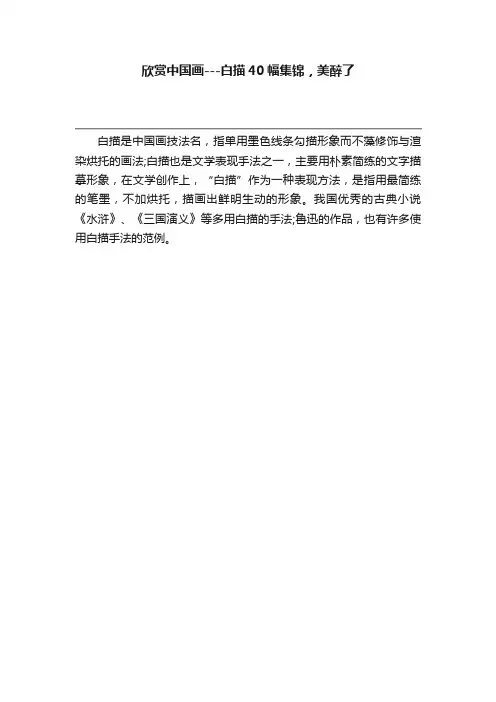 欣赏中国画---白描40幅集锦，美醉了

白描是中国画技法名，指单用墨色线条勾描形象而不藻修饰与渲染烘托的画法;白描也是文学表现手法之一，主要用朴素简练的文字描摹形象，在文学创作上，“白描”作为一种表现方法，是指用最简练的笔墨，不加烘托，描画出鲜明生动的形象。我国优秀的古典小说《水浒》、《三国演义》等多用白描的手法;鲁迅的作品，也有许多使用白描手法的范例。